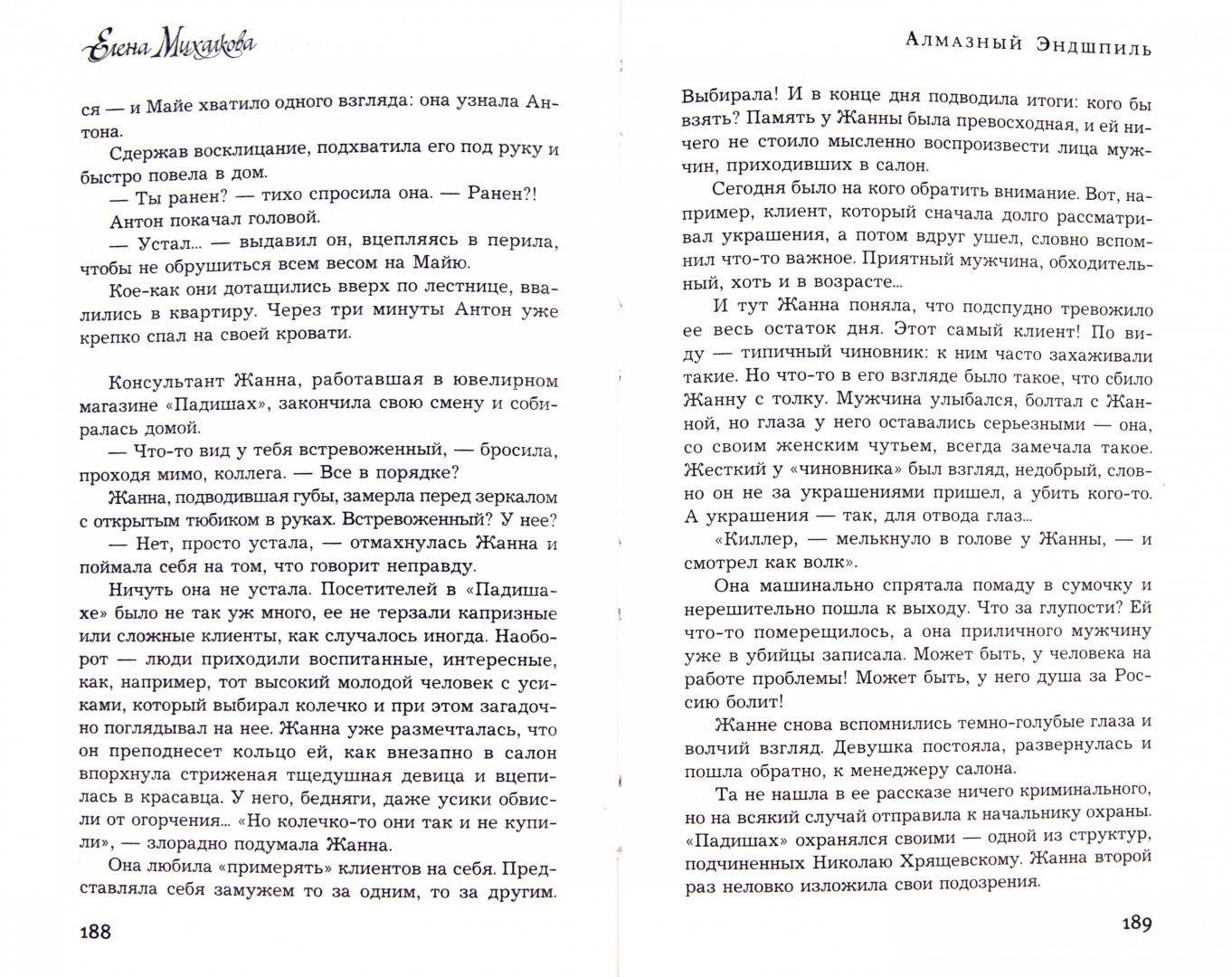 Елена Михалкова

ся — и Майе хватило одного взгляда: она узнала Антона.

Сдержав восклицание, подхватила его под руку и быстро повела в дом.

— Ты ранен? — тихо спросила она. — Ранен?!

Антон покачал головой.

— Устал... — выдавил он, вцепляясь в перила, чтобы не обрушиться всем весом на Майю.

Кое-как они дотащились вверх по лестнице, ввалились в квартиру. Через три минуты Антон уже крепко спал на своей кровати.

Консультант Жанна, работавшая в ювелирном магазине «Падишах», закончила свою смену и собиралась домой.

— Что-то вид у тебя встревоженный, — бросила, проходя мимо, коллега. — Все в порядке?

Жанна, подводившая губы, замерла перед зеркалом с открытым тюбиком в руках. Встревоженный? У нее?

— Нет, просто устала, — отмахнулась Жанна и поймала себя на том, что говорит неправду.

Ничуть она не устала. Посетителей в «Падишахе» было не так уж много, ее не терзали капризные или сложные клиенты, как случалось иногда. Наоборот — люди приходили воспитанные, интересные, как, например, тот высокий молодой человек с усиками, который выбирал колечко и при этом загадочно поглядывал на нее. Жанна уже размечталась, что он преподнесет кольцо ей, как внезапно в салон впорхнула стриженая тщедушная девица и вцепилась в красавца. У него, бедняги, даже усики обвисли от огорчения... «Но колечко-то они так и не купили», — злорадно подумала Жанна.

Она любила «примерять» клиентов на себя. Представляла себя замужем то за одним, то за другим.

188

Алмазный Эндшпиль

Выбирала! И в конце дня подводила итоги: кого бы взять? Память у Жанны была превосходная, и ей ничего не стоило мысленно воспроизвести лица мужчин, приходивших в салон.

Сегодня было на кого обратить внимание. Вот, например, клиент, который сначала долго рассматривал украшения, а потом вдруг ушел, словно вспомнил что-то важное. Приятный мужчина, обходительный, хоть и в возрасте...

И тут Жанна поняла, что подспудно тревожило ее весь остаток дня. Этот самый клиент! По виду — типичный чиновник: к ним часто захаживали такие. Но что-то в его взгляде было такое, что сбило Жанну с толку. Мужчина улыбался, болтал с Жанной, но глаза у него оставались серьезными — она, со своим женским чутьем, всегда замечала такое. Жесткий у «чиновника» был взгляд, недобрый, словно он не за украшениями пришел, а убить кого-то. А украшения — так, для отвода глаз...

«Киллер, — мелькнуло в голове у Жанны, — и смотрел как волк».

Она машинально спрятала помаду в сумочку и нерешительно пошла к выходу. Что за глупости? Ей что-то померещилось, а она приличного мужчину уже в убийцы записала. Может быть, у человека на работе проблемы! Может быть, у него душа за Россию болит!

Жанне снова вспомнились темно-голубые глаза и волчий взгляд. Девушка постояла, развернулась и пошла обратно, к менеджеру салона.

Та не нашла в ее рассказе ничего криминального, но на всякий случай отправила к начальнику охраны. «Падишах» охранялся своими — одной из структур, подчиненных Николаю Хрящевскому. Жанна второй раз неловко изложила свои подозрения.

189